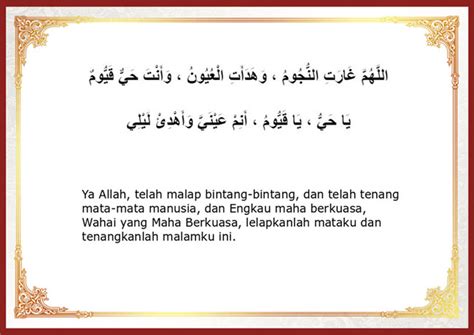 اللَّهُمَّ غَارَتِ النُّجُومُ ، وَهَدَأَتِ الْعُيُونُ ، وَأَنْتَ حَيٌّ قَيُّومٌ

يَا حَيُّ ، يَا قَيُّومُ ، أَنِمْ عَيْنَيَّ وَأَهْدِئْ لَيْلِي

Ya Allah, telah malap bintang-bintang, dan telah tenang mata-mata manusia, dan Engkau maha berkuasa, Wahai yang Maha Berkuasa, lelapkanlah mataku dan tenangkanlah malamku ini.